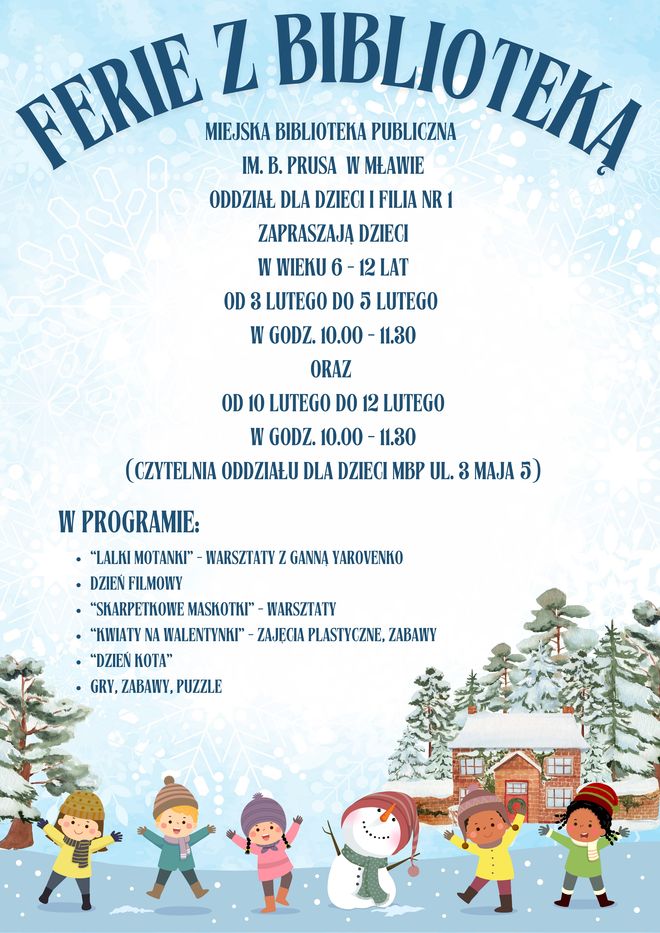 FERIE Z BIBLIOTEKĄ

MIEJSKA BIBLIOTEKA PUBLICZNA
IM. B. PRUSA W MŁAWIE
ODDZIAŁ DLA DZIECI I FILIA NR 1
ZAPRASZAJĄ DZIECI
W WIEKU 6 - 12 LAT
OD 3 LUTEGO DO 5 LUTEGO
W GODZ. 10.00 - 11.30
ORAZ
OD 10 LUTEGO DO 12 LUTEGO
W GODZ. 10.00 - 11.30
(CZYTELNIA ODDZIAŁU DLA DZIECI MBP UL. 3 MAJA 5)

W PROGRAMIE:

• "LALKI MOTANKI" - WARSZTATY Z GANNĄ YAROVENKO
• DZIEŃ FILMOWY
• "SKARPETKOWE MASKOTKI" - WARSZTATY
• "KWIATY NA WALENTYNKI" - ZAJĘCIA PLASTYCZNE, ZABAWY
• "DZIEŃ KOTA"
• GRY, ZABAWY, PUZZLE